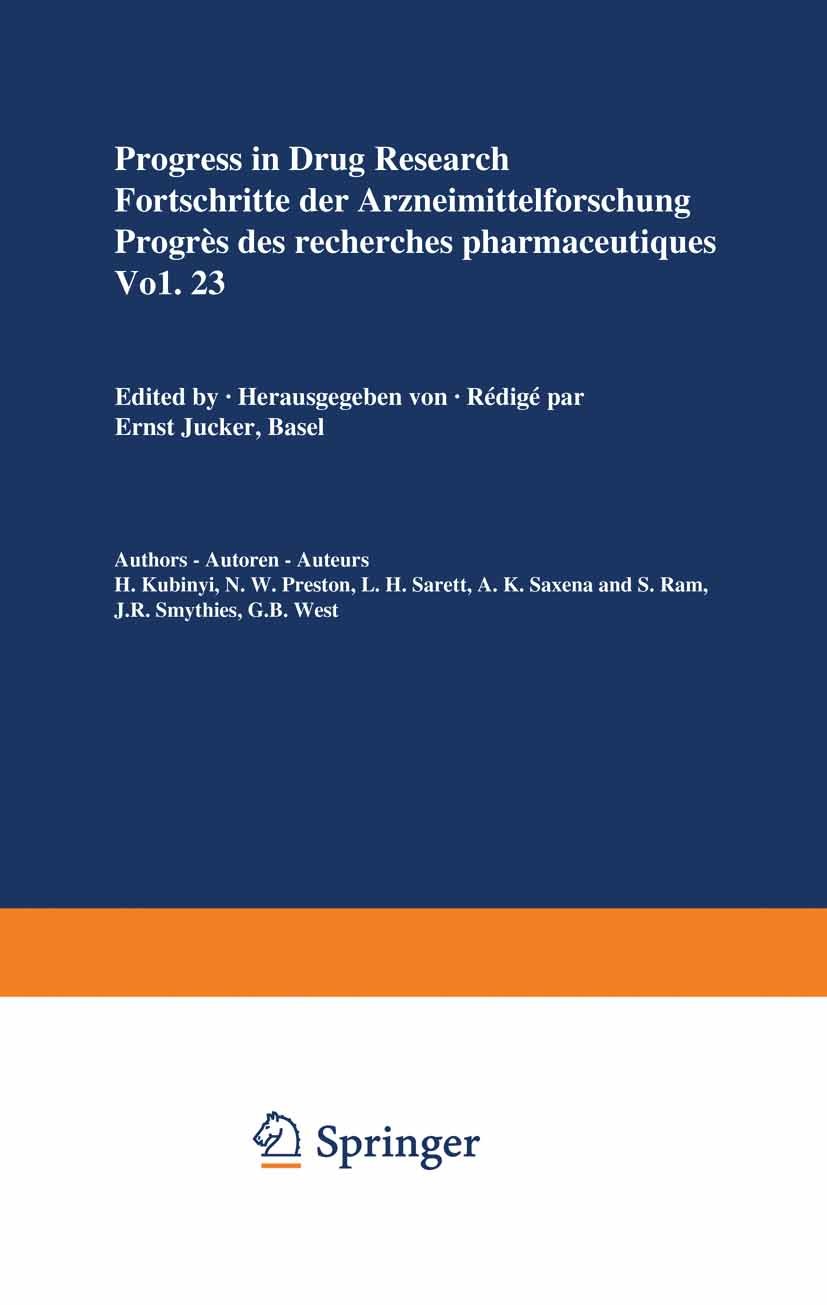 Progress in Drug Research
Fortschritte der Arzneimittelforschung
Progrès des recherches pharmaceutiques
Vo1. 23

Edited by · Herausgegeben von · Rédigé par
Ernst Jucker, Basel

Authors - Autoren - Auteurs
H. Kubinyi, N. W. Preston, L. H. Sarett, A. K. Saxena and S. Ram,
J.R. Smythies, G.B. West

Springer